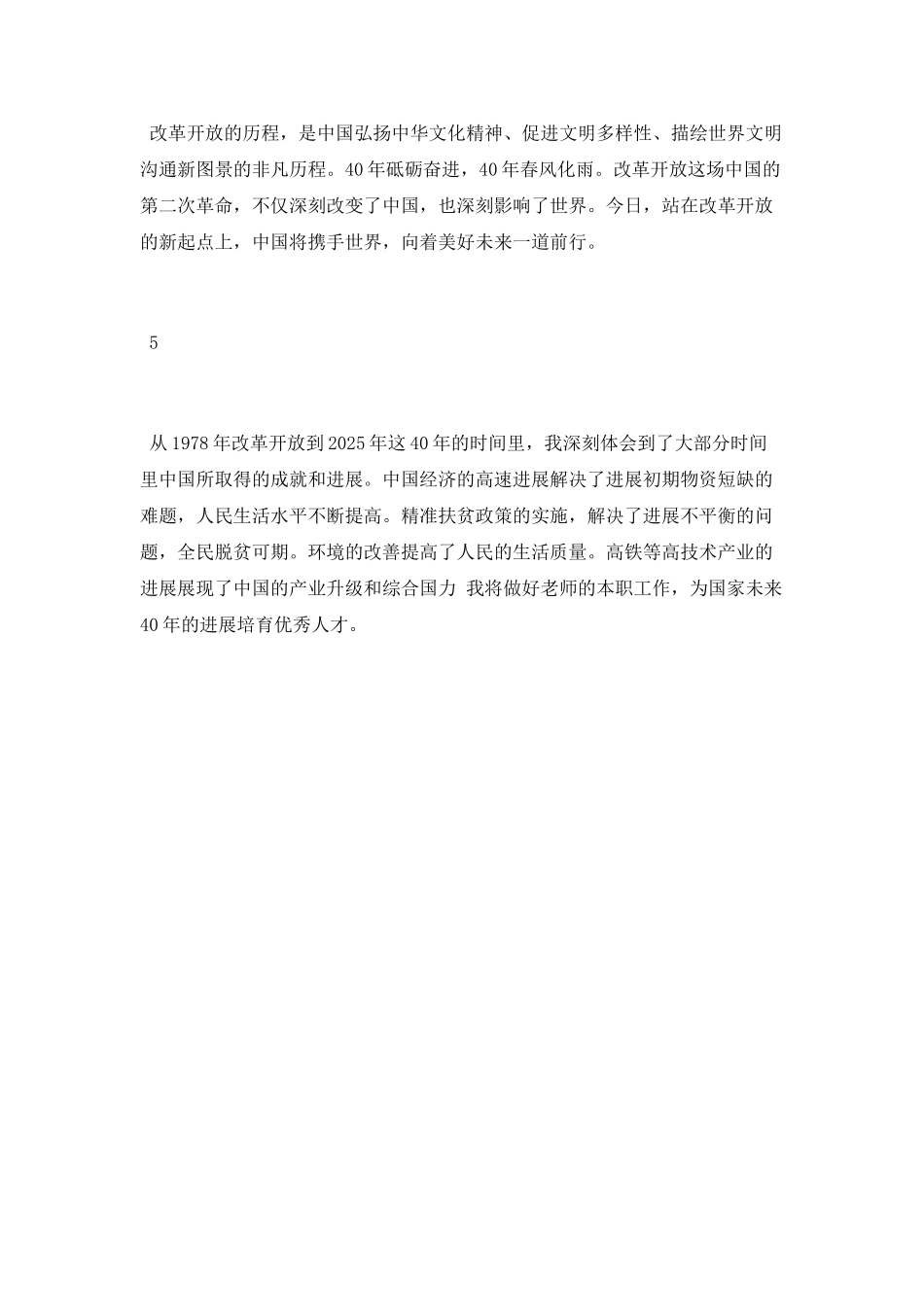 改革开放的历程，是中国弘扬中华文化精神、促进文明多样性、描绘世界文明沟通新图景的非凡历程。40年砥砺奋进，40年春风化雨。改革开放这场中国的第二次革命，不仅深刻改变了中国，也深刻影响了世界。今日，站在改革开放的新起点上，中国将携手世界，向着美好未来一道前行。

5

从1978年改革开放到2025年这40年的时间里，我深刻体会到了大部分时间里中国所取得的成就和进展。中国经济的高速进展解决了进展初期物资短缺的难题，人民生活水平不断提高。精准扶贫政策的实施，解决了进展不平衡的问题，全民脱贫可期。环境的改善提高了人民的生活质量。高铁等高技术产业的进展展现了中国的产业升级和综合国力 我将做好老师的本职工作，为国家未来40年的进展培育优秀人才。